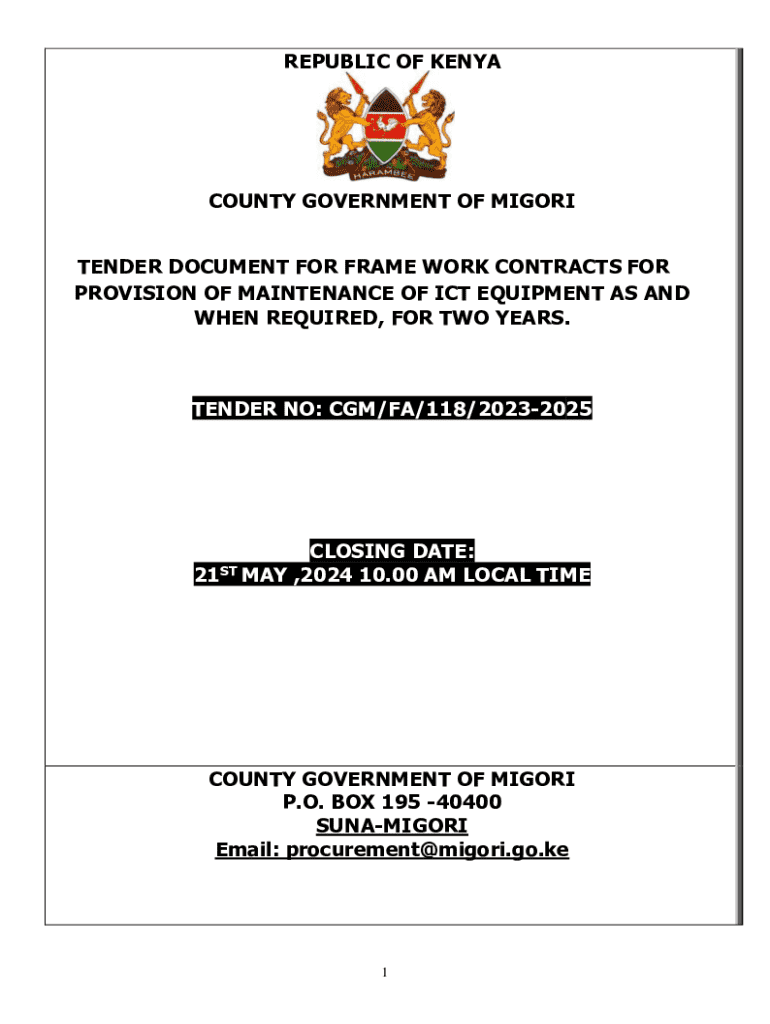 REPUBLIC OF KENYA

HARAMBEE

COUNTY GOVERNMENT OF MIGORI

TENDER DOCUMENT FOR FRAME WORK CONTRACTS FOR PROVISION OF MAINTENANCE OF ICT EQUIPMENT AS AND WHEN REQUIRED, FOR TWO YEARS.

TENDER NO: CGM/FA/118/2023-2025

CLOSING DATE:
21$^{ST}$ MAY ,2024 10.00 AM LOCAL TIME

COUNTY GOVERNMENT OF MIGORI
P.O. BOX 195 -40400
SUNA-MIGORI
Email: procurement@migori.go.ke

1